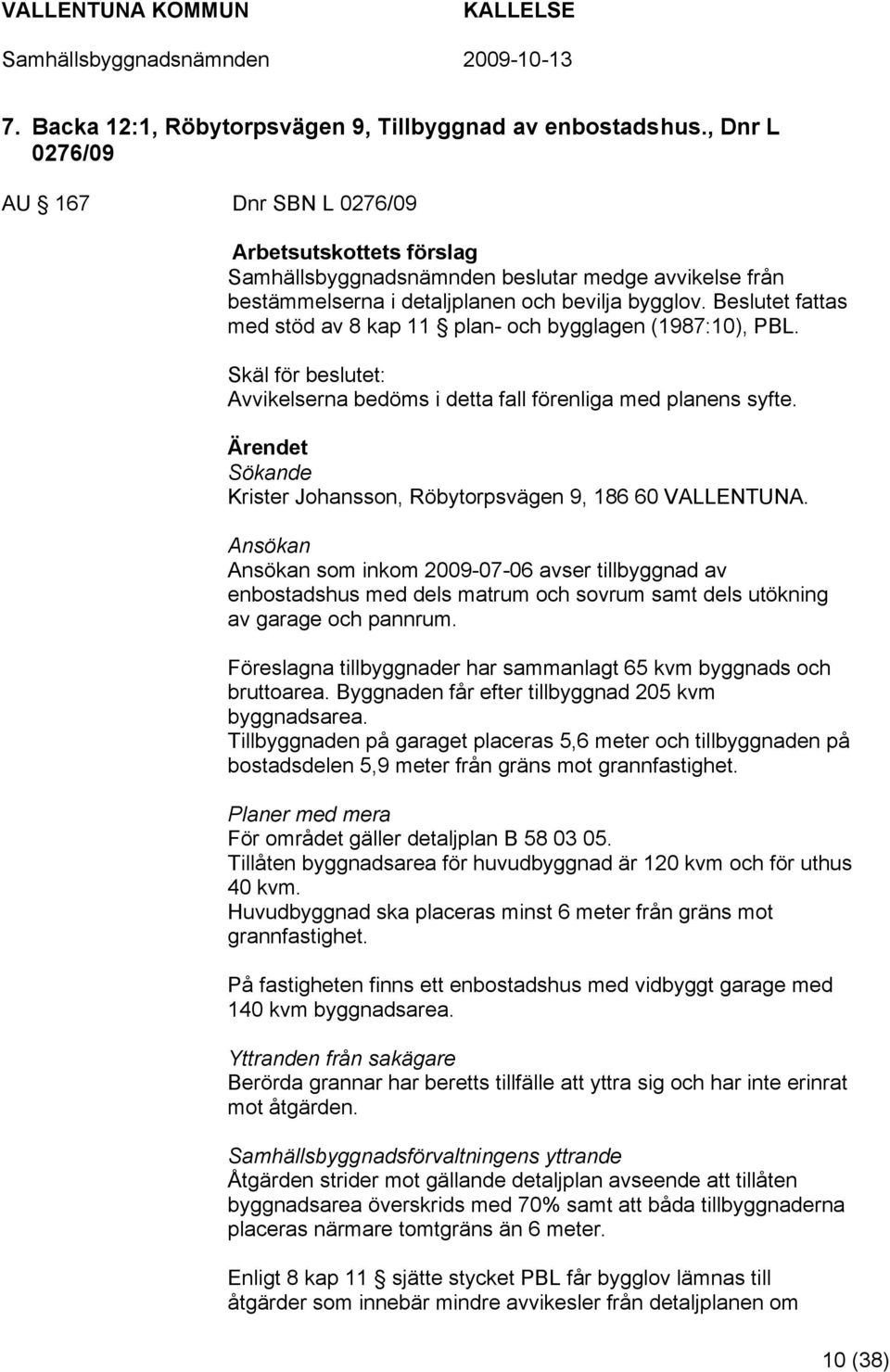 VALLENTUNA KOMMUN KALLELSE
Samhällsbyggnadsnämnden 2009-10-13

7. Backa 12:1, Röbytorpsvägen 9, Tillbyggnad av enbostadshus., Dnr L 0276/09

AU § 167 Dnr SBN L 0276/09

Arbetsutskottets förslag
Samhällsbyggnadsnämnden beslutar medge avvikelse från bestämmelserna i detaljplanen och bevilja bygglov. Beslutet fattas med stöd av 8 kap 11 § plan- och bygglagen (1987:10), PBL.

Skäl för beslutet:
Avvikelserna bedöms i detta fall förenliga med planens syfte.

Ärendet
Sökande
Krister Johansson, Röbytorpsvägen 9, 186 60 VALLENTUNA.

Ansökan
Ansökan som inkom 2009-07-06 avser tillbyggnad av enbostadshus med dels matrum och sovrum samt dels utökning av garage och pannrum.

Föreslagna tillbyggnader har sammanlagt 65 kvm byggnads och bruttoarea. Byggnaden får efter tillbyggnad 205 kvm byggnadsarea.
Tillbyggnaden på garaget placeras 5,6 meter och tillbyggnaden på bostadsdelen 5,9 meter från gräns mot grannfastighet.

Planer med mera
För området gäller detaljplan B 58 03 05.
Tillåten byggnadsarea för huvudbyggnad är 120 kvm och för uthus 40 kvm.
Huvudbyggnad ska placeras minst 6 meter från gräns mot grannfastighet.

På fastigheten finns ett enbostadshus med vidbyggt garage med 140 kvm byggnadsarea.

Yttranden från sakägare
Berörda grannar har beretts tillfälle att yttra sig och har inte erinrat mot åtgärden.

Samhällsbyggnadsförvaltningens yttrande
Åtgärden strider mot gällande detaljplan avseende att tillåten byggnadsarea överskrids med 70% samt att båda tillbyggnaderna placeras närmare tomtgräns än 6 meter.

Enligt 8 kap 11 § sjätte stycket PBL får bygglov lämnas till åtgärder som innebär mindre avvikesler från detaljplanen om

10 (38)